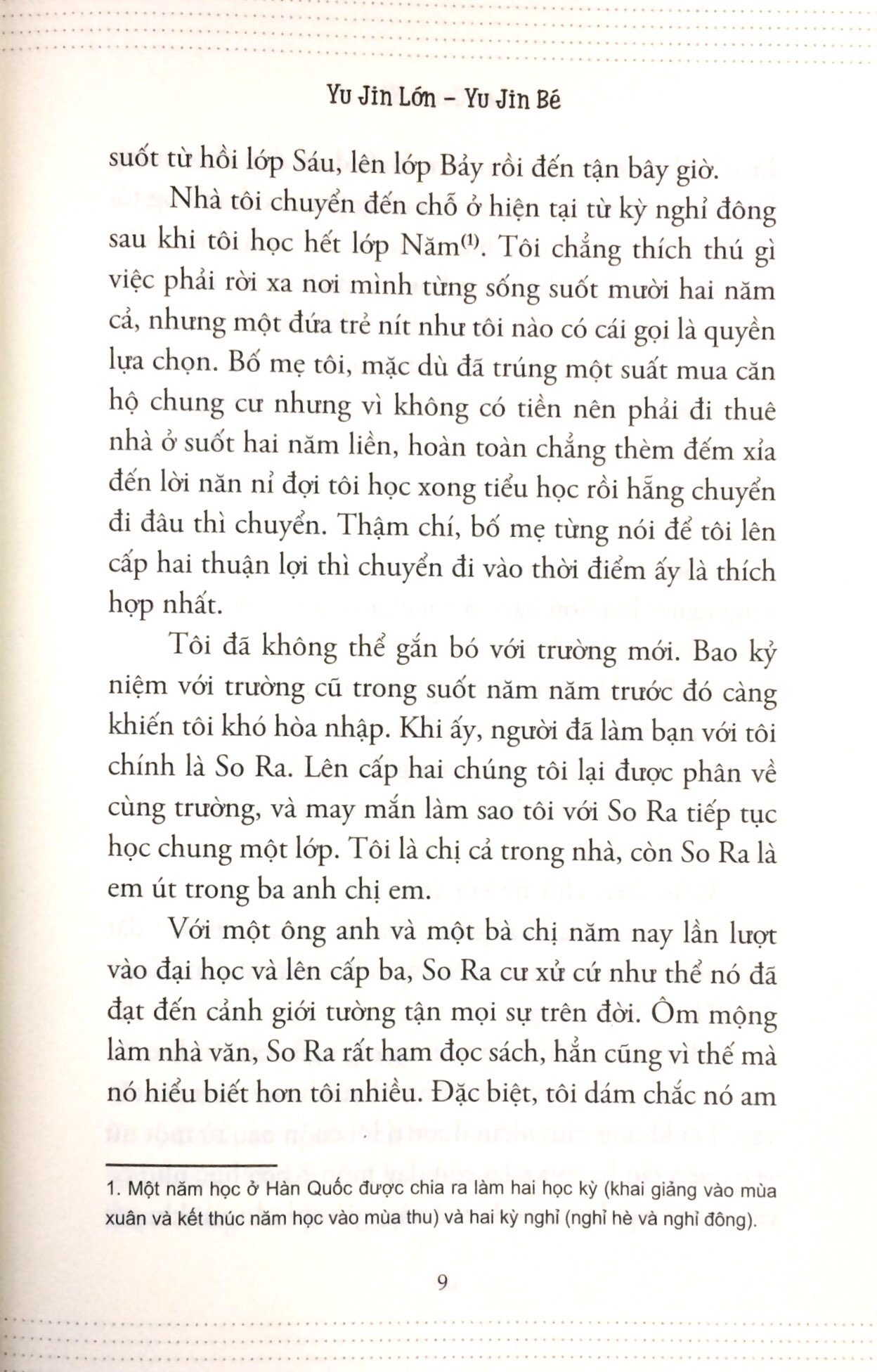 Yu Jin Lớn – Yu Jin Bé

suốt từ hồi lớp Sáu, lên lớp Bảy rồi đến tận bây giờ.

Nhà tôi chuyển đến chỗ ở hiện tại từ kỳ nghỉ đông sau khi tôi học hết lớp Năm$^{(1)}$. Tôi chẳng thích thú gì việc phải rời xa nơi mình từng sống suốt mười hai năm cả, nhưng một đứa trẻ nít như tôi nào có cái gọi là quyền lựa chọn. Bố mẹ tôi, mặc dù đã trúng một suất mua căn hộ chung cư nhưng vì không có tiền nên phải đi thuê nhà ở suốt hai năm liền, hoàn toàn chẳng thèm đếm xỉa đến lời năn nỉ đợi tôi học xong tiểu học rồi hẵng chuyển đi đâu thì chuyển. Thậm chí, bố mẹ từng nói để tôi lên cấp hai thuận lợi thì chuyển đi vào thời điểm ấy là thích hợp nhất.

Tôi đã không thể gắn bó với trường mới. Bao kỷ niệm với trường cũ trong suốt năm năm trước đó càng khiến tôi khó hòa nhập. Khi ấy, người đã làm bạn với tôi chính là So Ra. Lên cấp hai chúng tôi lại được phân về cùng trường, và may mắn làm sao tôi với So Ra tiếp tục học chung một lớp. Tôi là chị cả trong nhà, còn So Ra là em út trong ba anh chị em.

Với một ông anh và một bà chị năm nay lần lượt vào đại học và lên cấp ba, So Ra cư xử cứ như thể nó đã đạt đến cảnh giới tường tận mọi sự trên đời. Ôm mộng làm nhà văn, So Ra rất ham đọc sách, hẳn cũng vì thế mà nó hiểu biết hơn tôi nhiều. Đặc biệt, tôi dám chắc nó am

1. Một năm học ở Hàn Quốc được chia ra làm hai học kỳ (khai giảng vào mùa xuân và kết thúc năm học vào mùa thu) và hai kỳ nghỉ (nghỉ hè và nghỉ đông).

9